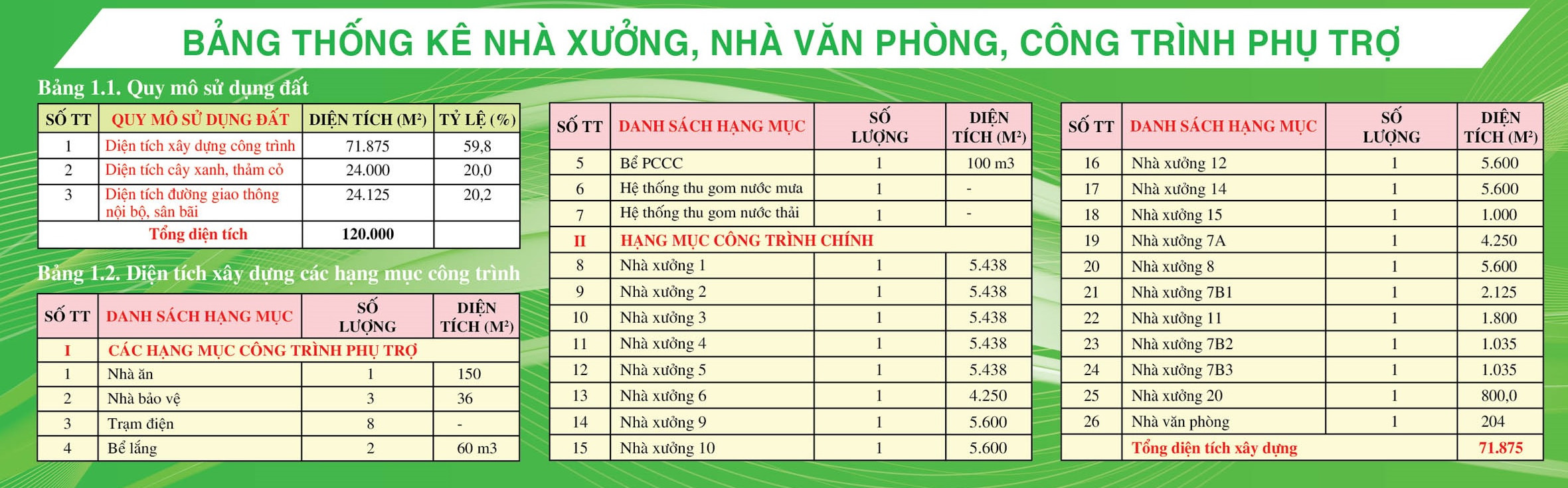 BẢNG THỐNG KÊ NHÀ XƯỞNG, NHÀ VĂN PHÒNG, CÔNG TRÌNH PHỤ TRỢ

Bảng 1.1. Quy mô sử dụng đất

| SỐ TT | QUY MÔ SỬ DỤNG ĐẤT | DIỆN TÍCH (M²) | TỶ LỆ (%) |
|---|---|---|---|
| 1 | Diện tích xây dựng công trình | 71.875 | 59,8 |
| 2 | Diện tích cây xanh, thảm cỏ | 24.000 | 20,0 |
| 3 | Diện tích đường giao thông nội bộ, sân bãi | 24.125 | 20,2 |
| | Tổng diện tích | 120.000 | |

Bảng 1.2. Diện tích xây dựng các hạng mục công trình

| SỐ TT | DANH SÁCH HẠNG MỤC | SỐ LƯỢNG | DIỆN TÍCH (M²) |
|---|---|---|---|
| I | CÁC HẠNG MỤC CÔNG TRÌNH PHỤ TRỢ | | |
| 1 | Nhà ăn | 1 | 150 |
| 2 | Nhà bảo vệ | 3 | 36 |
| 3 | Trạm điện | 8 | - |
| 4 | Bể lắng | 2 | 60 m3 |

| SỐ TT | DANH SÁCH HẠNG MỤC | SỐ LƯỢNG | DIỆN TÍCH (M²) |
|---|---|---|---|
| 5 | Bể PCCC | 1 | 100 m3 |
| 6 | Hệ thống thu gom nước mưa | 1 | - |
| 7 | Hệ thống thu gom nước thải | 1 | - |
| II | HẠNG MỤC CÔNG TRÌNH CHÍNH | | |
| 8 | Nhà xưởng 1 | 1 | 5.438 |
| 9 | Nhà xưởng 2 | 1 | 5.438 |
| 10 | Nhà xưởng 3 | 1 | 5.438 |
| 11 | Nhà xưởng 4 | 1 | 5.438 |
| 12 | Nhà xưởng 5 | 1 | 5.438 |
| 13 | Nhà xưởng 6 | 1 | 4.250 |
| 14 | Nhà xưởng 9 | 1 | 5.600 |
| 15 | Nhà xưởng 10 | 1 | 5.600 |

| SỐ TT | DANH SÁCH HẠNG MỤC | SỐ LƯỢNG | DIỆN TÍCH (M²) |
|---|---|---|---|
| 16 | Nhà xưởng 12 | 1 | 5.600 |
| 17 | Nhà xưởng 14 | 1 | 5.600 |
| 18 | Nhà xưởng 15 | 1 | 1.000 |
| 19 | Nhà xưởng 7A | 1 | 4.250 |
| 20 | Nhà xưởng 8 | 1 | 5.600 |
| 21 | Nhà xưởng 7B1 | 1 | 2.125 |
| 22 | Nhà xưởng 11 | 1 | 1.800 |
| 23 | Nhà xưởng 7B2 | 1 | 1.035 |
| 24 | Nhà xưởng 7B3 | 1 | 1.035 |
| 25 | Nhà xưởng 20 | 1 | 800,0 |
| 26 | Nhà văn phòng | 1 | 204 |
| | Tổng diện tích xây dựng | | 71.875 |